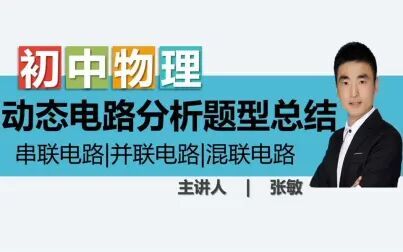 初中物理

动态电路分析题型总结

串联电路|并联电路|混联电路

主讲人 | 张敏